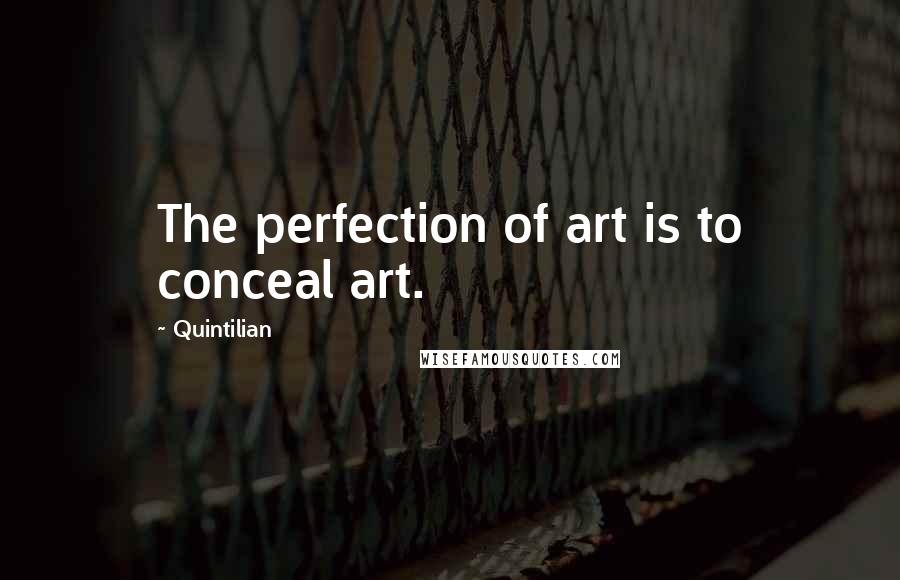 The perfection of art is to conceal art.

~ Quintilian

WISEFAMOUSQUOTES.COM